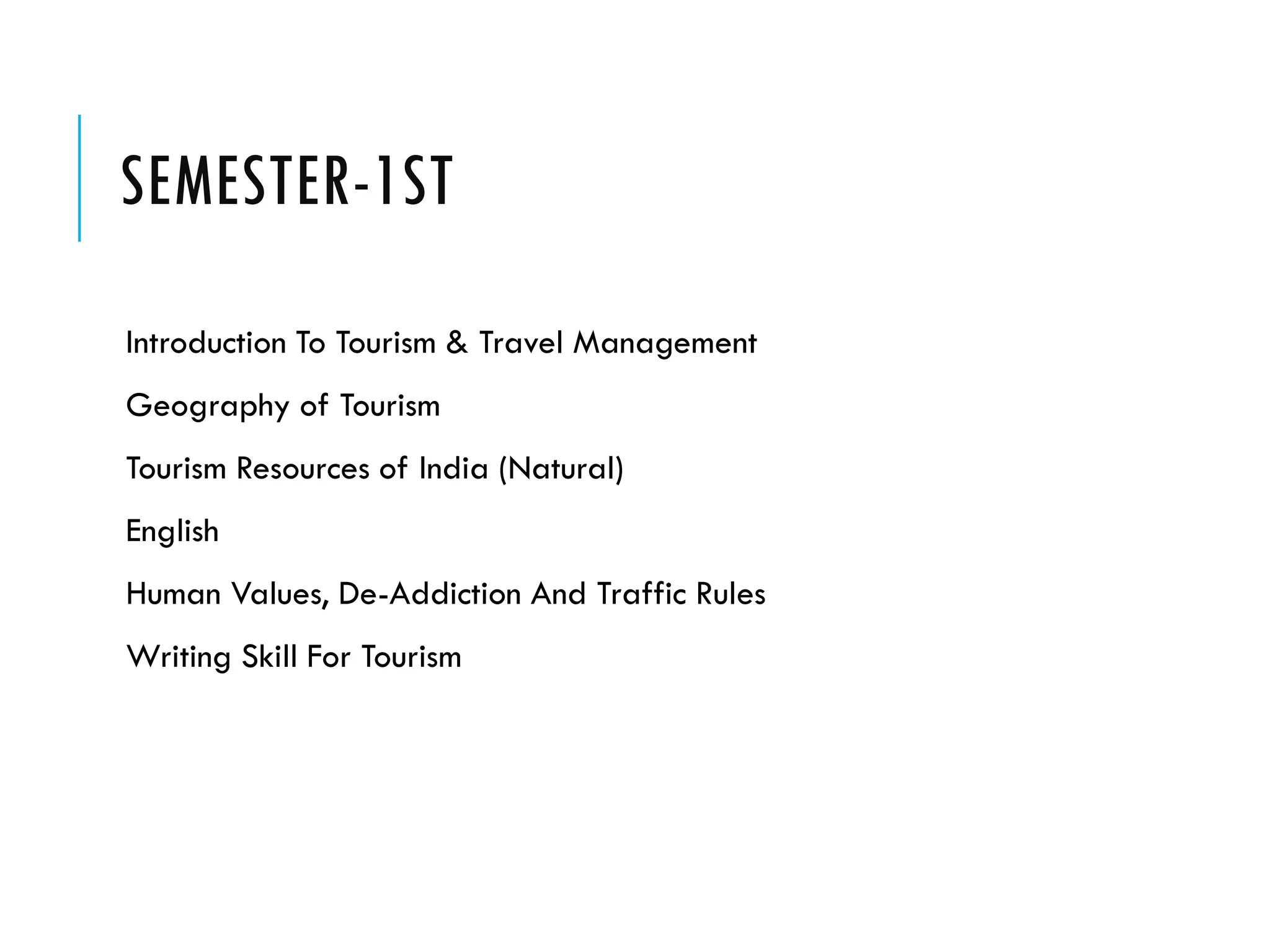 SEMESTER-1ST

Introduction To Tourism & Travel Management

Geography of Tourism

Tourism Resources of India (Natural)

English

Human Values, De-Addiction And Traffic Rules

Writing Skill For Tourism